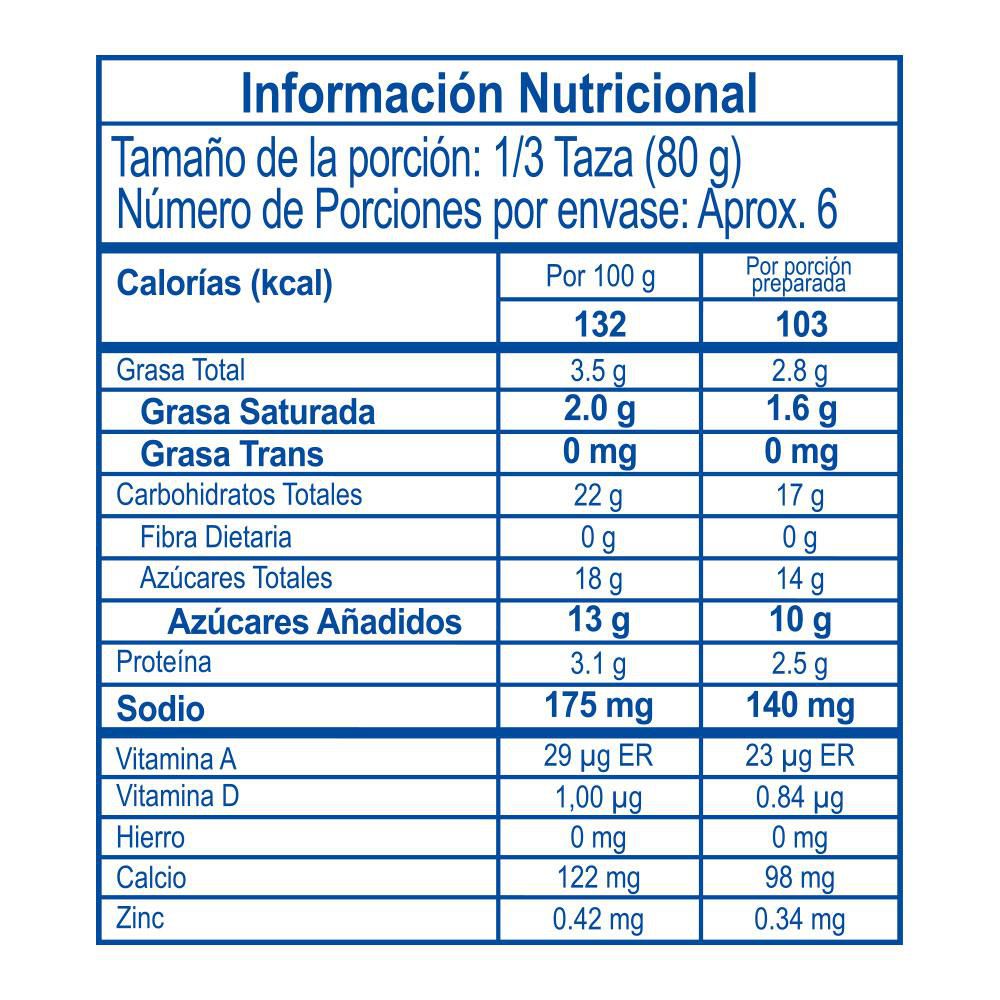 Información Nutricional

Tamaño de la porción: 1/3 Taza (80 g)
Número de Porciones por envase: Aprox. 6

| Calorías (kcal) | Por 100 g | Por porción preparada |
|---|---|---|
| | 132 | 103 |
| Grasa Total | 3.5 g | 2.8 g |
| Grasa Saturada | 2.0 g | 1.6 g |
| Grasa Trans | 0 mg | 0 mg |
| Carbohidratos Totales | 22 g | 17 g |
| Fibra Dietaria | 0 g | 0 g |
| Azúcares Totales | 18 g | 14 g |
| Azúcares Añadidos | 13 g | 10 g |
| Proteína | 3.1 g | 2.5 g |
| Sodio | 175 mg | 140 mg |
| Vitamina A | 29 µg ER | 23 µg ER |
| Vitamina D | 1,00 µg | 0.84 µg |
| Hierro | 0 mg | 0 mg |
| Calcio | 122 mg | 98 mg |
| Zinc | 0.42 mg | 0.34 mg |